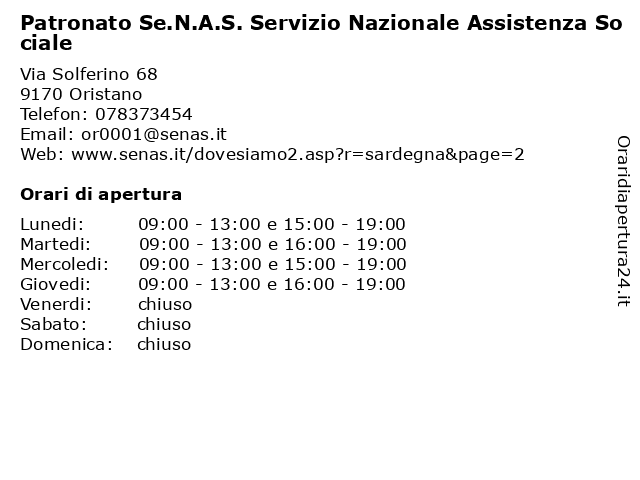 Patronato Se.N.A.S. Servizio Nazionale Assistenza Sociale

Via Solferino 68
9170 Oristano
Telefon: 078373454
Email: or0001@senas.it
Web: www.senas.it/dovesiamo2.asp?r=sardegna&page=2

Orari di apertura

| | |
|---|---|
| Lunedi: | 09:00 - 13:00 e 15:00 - 19:00 |
| Martedi: | 09:00 - 13:00 e 16:00 - 19:00 |
| Mercoledi: | 09:00 - 13:00 e 15:00 - 19:00 |
| Giovedi: | 09:00 - 13:00 e 16:00 - 19:00 |
| Venerdi: | chiuso |
| Sabato: | chiuso |
| Domenica: | chiuso |

Oraridiapertura24.it